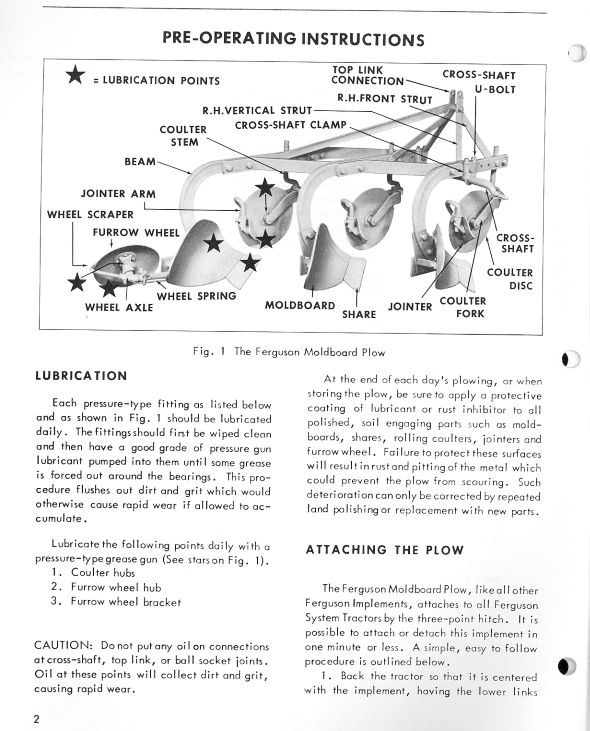 PRE-OPERATING INSTRUCTIONS

★ = LUBRICATION POINTS

TOP LINK CONNECTION

CROSS-SHAFT U-BOLT

R.H.FRONT STRUT

R.H.VERTICAL STRUT

CROSS-SHAFT CLAMP

COULTER STEM

BEAM

JOINTER ARM

WHEEL SCRAPER

FURROW WHEEL

CROSS-SHAFT

COULTER DISC

WHEEL SPRING

WHEEL AXLE

MOLDBOARD

SHARE

JOINTER

COULTER FORK

Fig. 1 The Ferguson Moldboard Plow

LUBRICATION

Each pressure-type fitting as listed below and as shown in Fig. 1 should be lubricated daily. The fittings should first be wiped clean and then have a good grade of pressure gun lubricant pumped into them until some grease is forced out around the bearings. This procedure flushes out dirt and grit which would otherwise cause rapid wear if allowed to accumulate.

Lubricate the following points daily with a pressure-type grease gun (See stars on Fig. 1).
1. Coulter hubs
2. Furrow wheel hub
3. Furrow wheel bracket

CAUTION: Do not put any oil on connections at cross-shaft, top link, or ball socket joints. Oil at these points will collect dirt and grit, causing rapid wear.

At the end of each day's plowing, or when storing the plow, be sure to apply a protective coating of lubricant or rust inhibitor to all polished, soil engaging parts such as moldboards, shares, rolling coulters, jointers and furrow wheel. Failure to protect these surfaces will result in rust and pitting of the metal which could prevent the plow from scouring. Such deterioration can only be corrected by repeated land polishing or replacement with new parts.

ATTACHING THE PLOW

The Ferguson Moldboard Plow, like all other Ferguson Implements, attaches to all Ferguson System Tractors by the three-point hitch. It is possible to attach or detach this implement in one minute or less. A simple, easy to follow procedure is outlined below.

1. Back the tractor so that it is centered with the implement, having the lower links

2